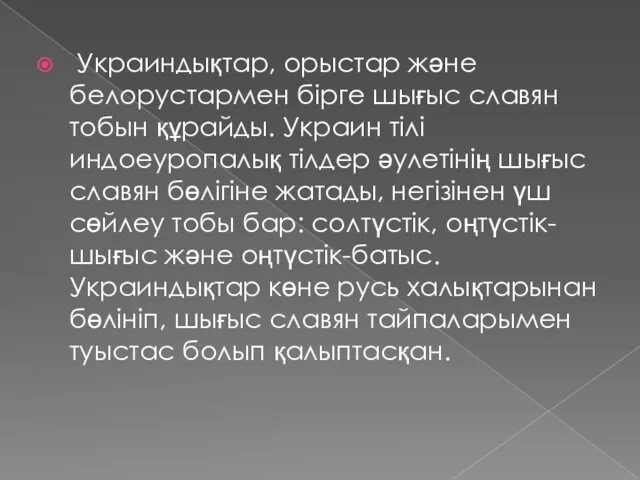 Украиндықтар, орыстар және белорустармен бірге шығыс славян тобын құрайды. Украин тілі индоеуропалық тілдер әулетінің шығыс славян бөлігіне жатады, негізінен үш сөйлеу тобы бар: солтүстік, оңтүстік-шығыс және оңтүстік-батыс. Украиндықтар көне русь халықтарынан бөлініп, шығыс славян тайпаларымен туыстас болып қалыптасқан.